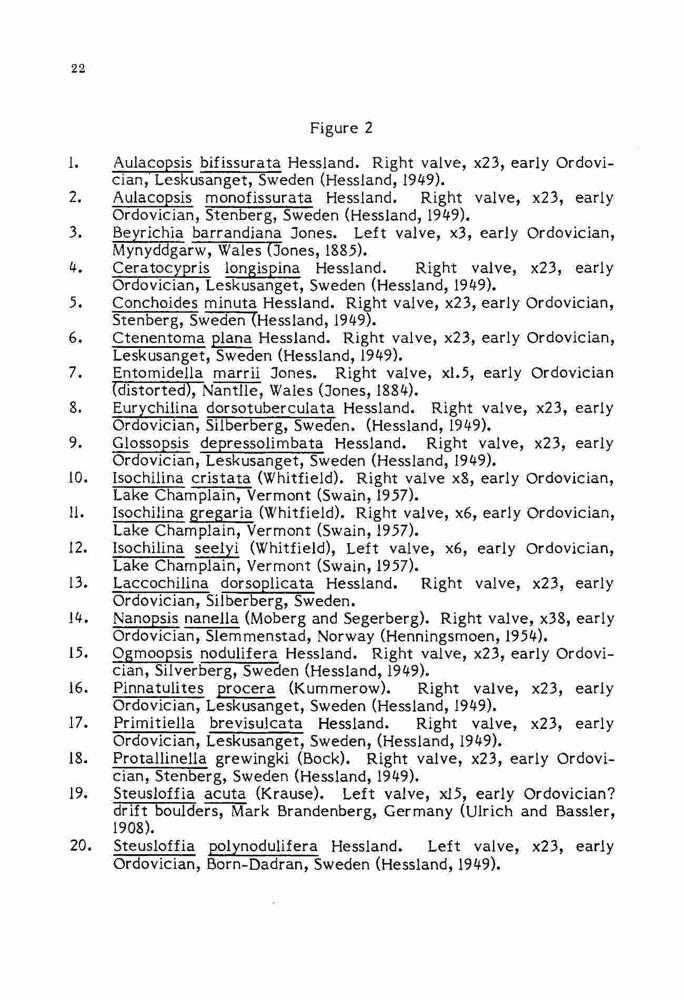 22

Figure 2

1. Aulacopsis bifissurata Hessland. Right valve, x23, early Ordovician, Leskusanget, Sweden (Hessland, 1949).
2. Aulacopsis monofissurata Hessland. Right valve, x23, early Ordovician, Stenberg, Sweden (Hessland, 1949).
3. Beyrichia barrandiana Jones. Left valve, x3, early Ordovician, Mynyddgarw, Wales (Jones, 1885).
4. Ceratocypris longispina Hessland. Right valve, x23, early Ordovician, Leskusanget, Sweden (Hessland, 1949).
5. Conchoides minuta Hessland. Right valve, x23, early Ordovician, Stenberg, Sweden (Hessland, 1949).
6. Ctenentoma plana Hessland. Right valve, x23, early Ordovician, Leskusanget, Sweden (Hessland, 1949).
7. Entomidella marrii Jones. Right valve, x1.5, early Ordovician (distorted), Nantlle, Wales (Jones, 1884).
8. Eurychilina dorsotuberculata Hessland. Right valve, x23, early Ordovician, Silberberg, Sweden. (Hessland, 1949).
9. Glossopsis depressolimbata Hessland. Right valve, x23, early Ordovician, Leskusanget, Sweden (Hessland, 1949).
10. Isochilina cristata (Whitfield). Right valve x8, early Ordovician, Lake Champlain, Vermont (Swain, 1957).
11. Isochilina gregaria (Whitfield). Right valve, x6, early Ordovician, Lake Champlain, Vermont (Swain, 1957).
12. Isochilina seelyi (Whitfield), Left valve, x6, early Ordovician, Lake Champlain, Vermont (Swain, 1957).
13. Laccochilina dorsoplicata Hessland. Right valve, x23, early Ordovician, Silberberg, Sweden.
14. Nanopsis nanella (Moberg and Segerberg). Right valve, x38, early Ordovician, Slemmenstad, Norway (Henningsmoen, 1954).
15. Ogmoopsis nodulifera Hessland. Right valve, x23, early Ordovician, Silverberg, Sweden (Hessland, 1949).
16. Pinnatulites procera (Kummerow). Right valve, x23, early Ordovician, Leskusanget, Sweden (Hessland, 1949).
17. Primitiella brevisulcata Hessland. Right valve, x23, early Ordovician, Leskusanget, Sweden, (Hessland, 1949).
18. Protallinella grewingki (Bock). Right valve, x23, early Ordovician, Stenberg, Sweden (Hessland, 1949).
19. Steusloffia acuta (Krause). Left valve, x15, early Ordovician? drift boulders, Mark Brandenberg, Germany (Ulrich and Bassler, 1908).
20. Steusloffia polynodulifera Hessland. Left valve, x23, early Ordovician, Born-Dadran, Sweden (Hessland, 1949).